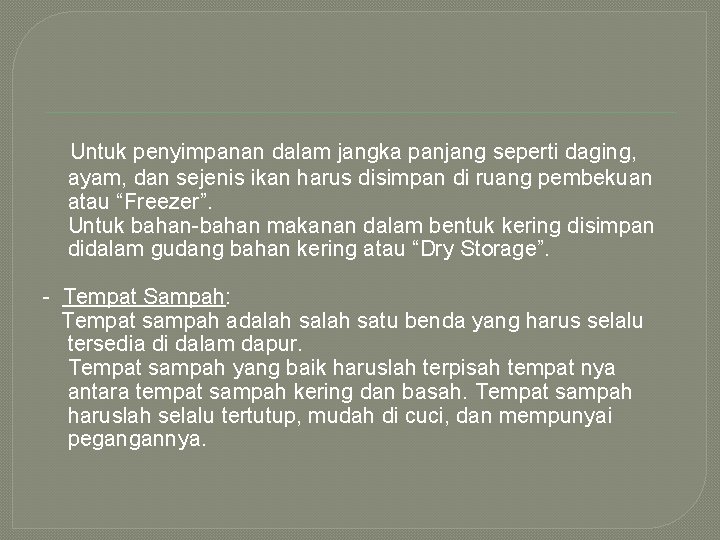 Untuk penyimpanan dalam jangka panjang seperti daging, ayam, dan sejenis ikan harus disimpan di ruang pembekuan atau “Freezer”.
Untuk bahan-bahan makanan dalam bentuk kering disimpan didalam gudang bahan kering atau “Dry Storage”.

- Tempat Sampah:
Tempat sampah adalah salah satu benda yang harus selalu tersedia di dalam dapur.
Tempat sampah yang baik haruslah terpisah tempat nya antara tempat sampah kering dan basah. Tempat sampah haruslah selalu tertutup, mudah di cuci, dan mempunyai pegangannya.